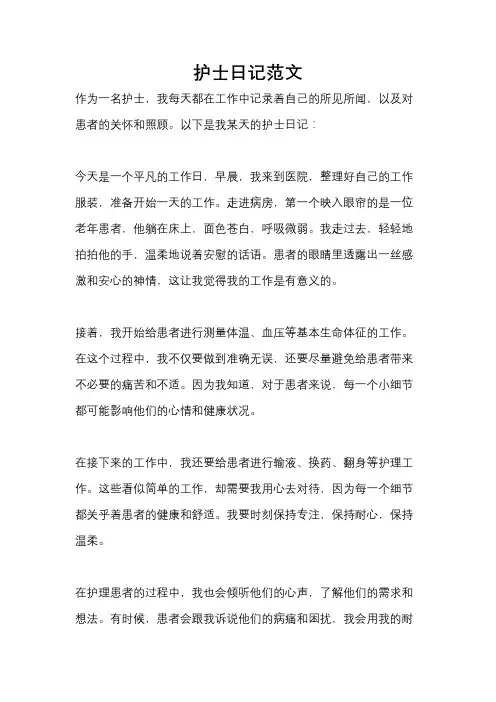 护士日记范文

作为一名护士，我每天都在工作中记录着自己的所见所闻，以及对患者的关怀和照顾。以下是我某天的护士日记：

今天是一个平凡的工作日，早晨，我来到医院，整理好自己的工作服装，准备开始一天的工作。走进病房，第一个映入眼帘的是一位老年患者，他躺在床上，面色苍白，呼吸微弱。我走过去，轻轻地拍拍他的手，温柔地说着安慰的话语。患者的眼睛里透露出一丝感激和安心的神情，这让我觉得我的工作是有意义的。

接着，我开始给患者进行测量体温、血压等基本生命体征的工作。在这个过程中，我不仅要做到准确无误，还要尽量避免给患者带来不必要的痛苦和不适。因为我知道，对于患者来说，每一个小细节都可能影响他们的心情和健康状况。

在接下来的工作中，我还要给患者进行输液、换药、翻身等护理工作。这些看似简单的工作，却需要我用心去对待，因为每一个细节都关乎着患者的健康和舒适。我要时刻保持专注，保持耐心，保持温柔。

在护理患者的过程中，我也会倾听他们的心声，了解他们的需求和想法。有时候，患者会跟我诉说他们的病痛和困扰，我会用我的耐